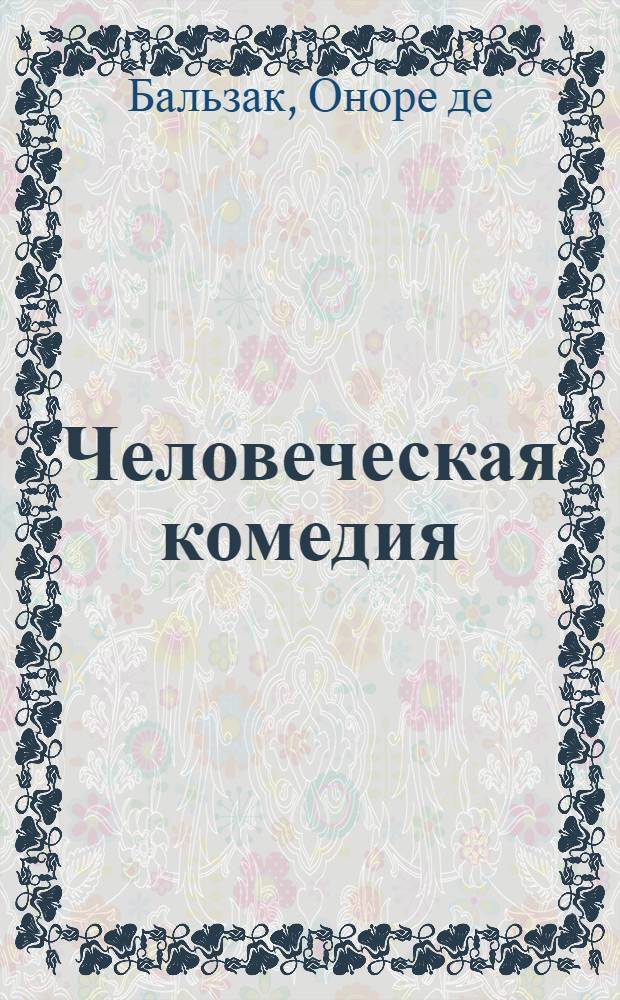 Бальзак, Оноре де

Человеческая комедия